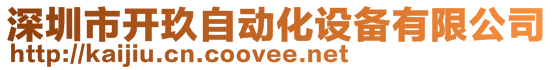 深圳市开玖自动化设备有限公司
http://kaijiu.cn.coovee.net